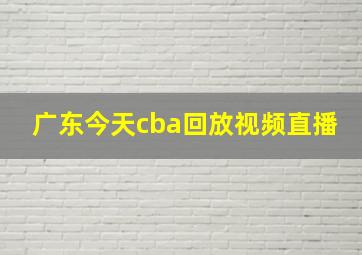 广东今天cba回放视频直播